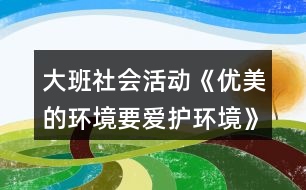 大班社会活动《优美的环境要爱护环境》